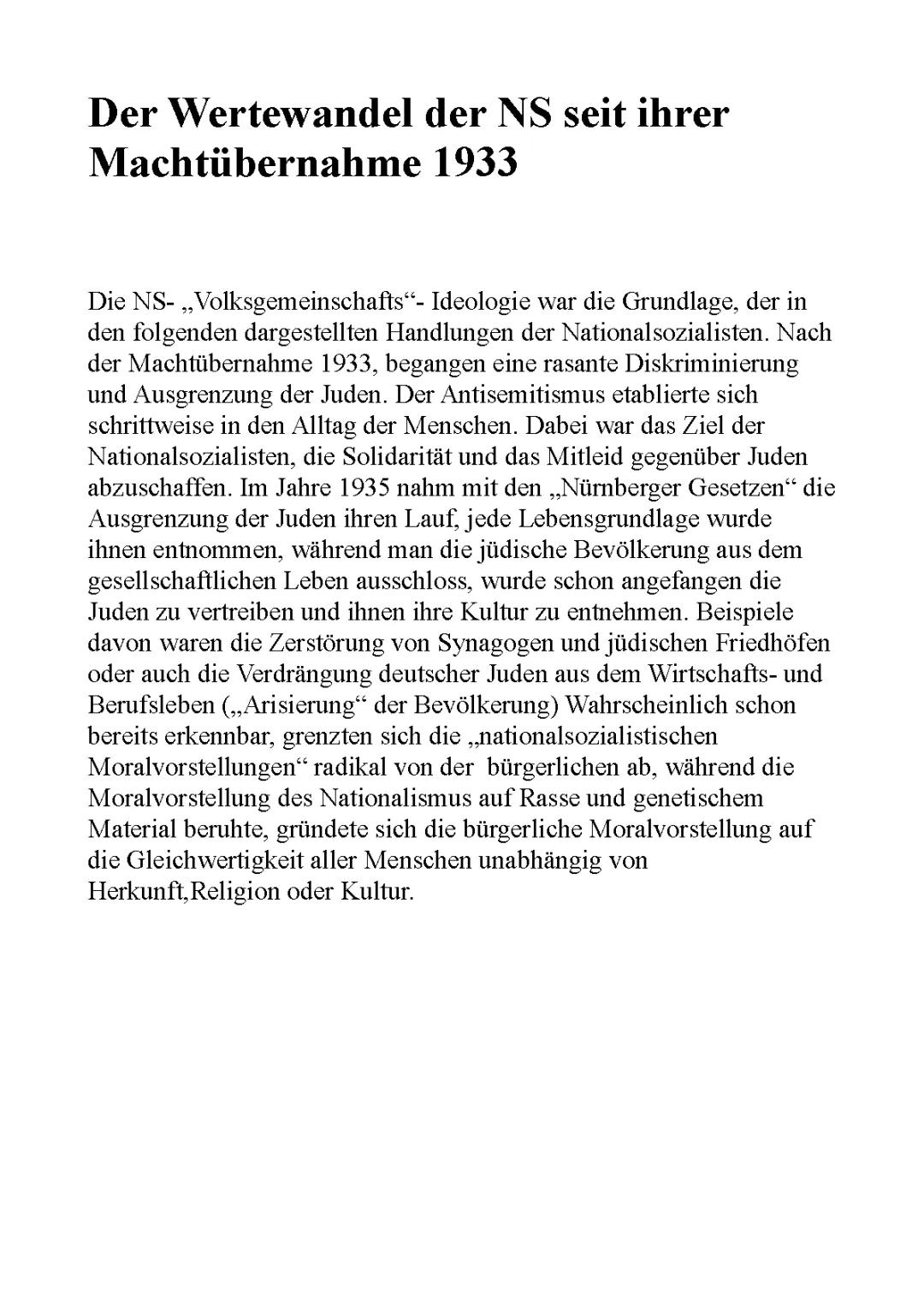 Der Wertewandel der NS seit ihrer Machtübernahme 1933

Die NS- „Volksgemeinschafts“- Ideologie war die Grundlage, der in den folgenden dargestellten Handlungen der Nationalsozialisten. Nach der Machtübernahme 1933, begangen eine rasante Diskriminierung und Ausgrenzung der Juden. Der Antisemitismus etablierte sich schrittweise in den Alltag der Menschen. Dabei war das Ziel der Nationalsozialisten, die Solidarität und das Mitleid gegenüber Juden abzuschaffen. Im Jahre 1935 nahm mit den „Nürnberger Gesetzen“ die Ausgrenzung der Juden ihren Lauf, jede Lebensgrundlage wurde ihnen entnommen, während man die jüdische Bevölkerung aus dem gesellschaftlichen Leben ausschloss, wurde schon angefangen die Juden zu vertreiben und ihnen ihre Kultur zu entnehmen. Beispiele davon waren die Zerstörung von Synagogen und jüdischen Friedhöfen oder auch die Verdrängung deutscher Juden aus dem Wirtschafts- und Berufsleben („Arisierung“ der Bevölkerung) Wahrscheinlich schon bereits erkennbar, grenzten sich die „nationalsozialistischen Moralvorstellungen“ radikal von der bürgerlichen ab, während die Moralvorstellung des Nationalismus auf Rasse und genetischem Material beruhte, gründete sich die bürgerliche Moralvorstellung auf die Gleichwertigkeit aller Menschen unabhängig von Herkunft,Religion oder Kultur.